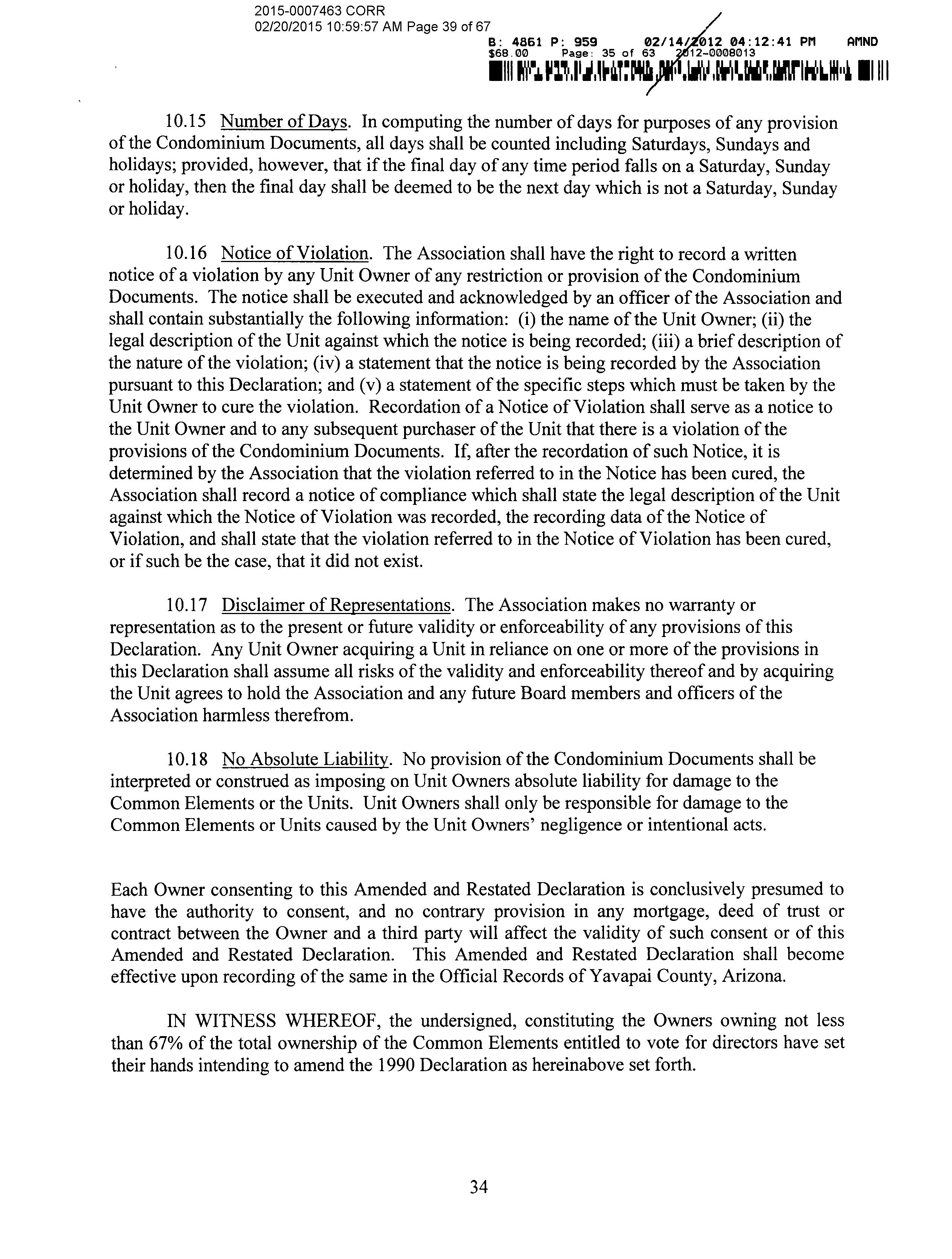 2015-0007463 CORR
02/20/2015 10:59:57 AM Page 39 of 67

B: 4861 P: 959 02/14/2012 04:12:41 PM AMND
$68.00 Page: 35 of 63 2012-0008013

10.15 Number of Days. In computing the number of days for purposes of any provision of the Condominium Documents, all days shall be counted including Saturdays, Sundays and holidays; provided, however, that if the final day of any time period falls on a Saturday, Sunday or holiday, then the final day shall be deemed to be the next day which is not a Saturday, Sunday or holiday.

10.16 Notice of Violation. The Association shall have the right to record a written notice of a violation by any Unit Owner of any restriction or provision of the Condominium Documents. The notice shall be executed and acknowledged by an officer of the Association and shall contain substantially the following information: (i) the name of the Unit Owner; (ii) the legal description of the Unit against which the notice is being recorded; (iii) a brief description of the nature of the violation; (iv) a statement that the notice is being recorded by the Association pursuant to this Declaration; and (v) a statement of the specific steps which must be taken by the Unit Owner to cure the violation. Recordation of a Notice of Violation shall serve as a notice to the Unit Owner and to any subsequent purchaser of the Unit that there is a violation of the provisions of the Condominium Documents. If, after the recordation of such Notice, it is determined by the Association that the violation referred to in the Notice has been cured, the Association shall record a notice of compliance which shall state the legal description of the Unit against which the Notice of Violation was recorded, the recording data of the Notice of Violation, and shall state that the violation referred to in the Notice of Violation has been cured, or if such be the case, that it did not exist.

10.17 Disclaimer of Representations. The Association makes no warranty or representation as to the present or future validity or enforceability of any provisions of this Declaration. Any Unit Owner acquiring a Unit in reliance on one or more of the provisions in this Declaration shall assume all risks of the validity and enforceability thereof and by acquiring the Unit agrees to hold the Association and any future Board members and officers of the Association harmless therefrom.

10.18 No Absolute Liability. No provision of the Condominium Documents shall be interpreted or construed as imposing on Unit Owners absolute liability for damage to the Common Elements or the Units. Unit Owners shall only be responsible for damage to the Common Elements or Units caused by the Unit Owners' negligence or intentional acts.

Each Owner consenting to this Amended and Restated Declaration is conclusively presumed to have the authority to consent, and no contrary provision in any mortgage, deed of trust or contract between the Owner and a third party will affect the validity of such consent or of this Amended and Restated Declaration. This Amended and Restated Declaration shall become effective upon recording of the same in the Official Records of Yavapai County, Arizona.

IN WITNESS WHEREOF, the undersigned, constituting the Owners owning not less than 67% of the total ownership of the Common Elements entitled to vote for directors have set their hands intending to amend the 1990 Declaration as hereinabove set forth.

34